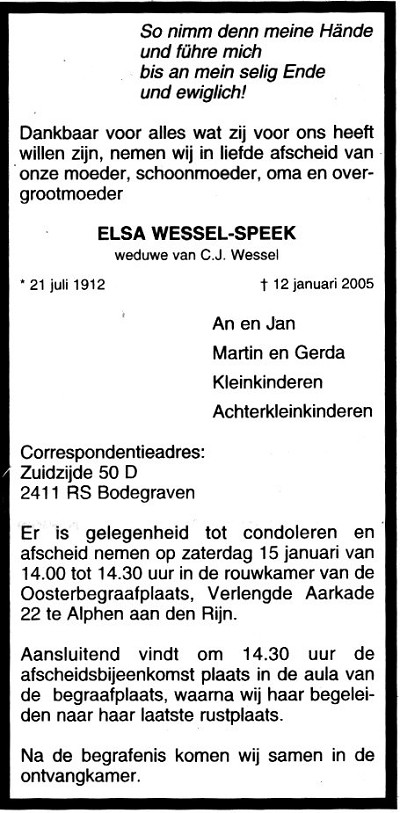 So nimm denn meine Hände
und führe mich
bis an mein selig Ende
und ewiglich!

Dankbaar voor alles wat zij voor ons heeft willen zijn, nemen wij in liefde afscheid van onze moeder, schoonmoeder, oma en overgrootmoeder

ELSA WESSEL-SPEEK
weduwe van C.J. Wessel

* 21 juli 1912 † 12 januari 2005

An en Jan
Martin en Gerda
Kleinkinderen
Achterkleinkinderen

Correspondentieadres:
Zuidzijde 50 D
2411 RS Bodegraven

Er is gelegenheid tot condoleren en afscheid nemen op zaterdag 15 januari van 14.00 tot 14.30 uur in de rouwkamer van de Oosterbegraafplaats, Verlengde Aarkade 22 te Alphen aan den Rijn.

Aansluitend vindt om 14.30 uur de afscheidsbijeenkomst plaats in de aula van de begraafplaats, waarna wij haar begeleiden naar haar laatste rustplaats.

Na de begrafenis komen wij samen in de ontvangkamer.